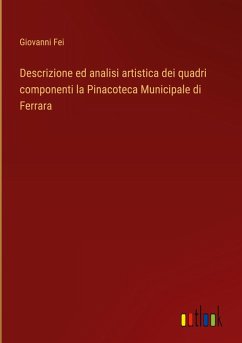 Giovanni Fei

Descrizione ed analisi artistica dei quadri componenti la Pinacoteca Municipale di Ferrara

outlook